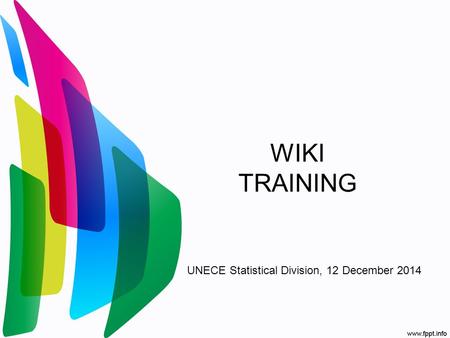 WIKI
TRAINING

UNECE Statistical Division, 12 December 2014

www.fppt.info